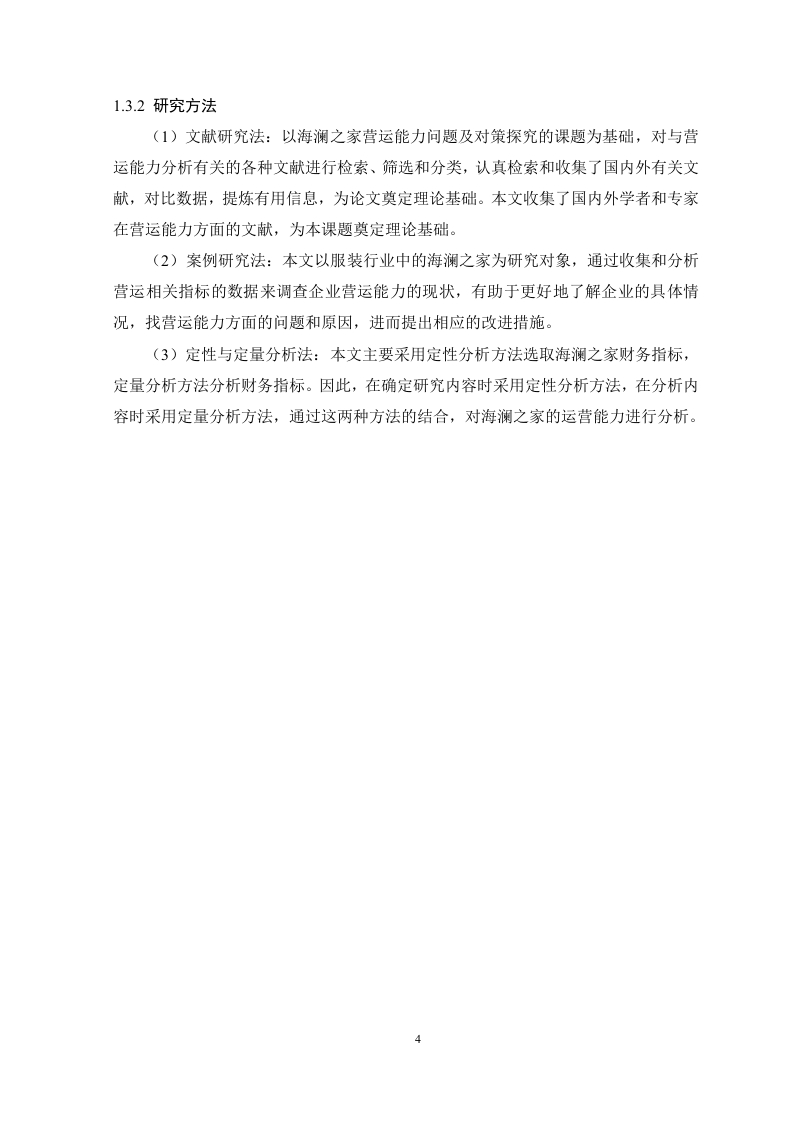 1.3.2 研究方法

（1）文献研究法：以海澜之家营运能力问题及对策探究的课题为基础，对与营运能力分析有关的各种文献进行检索、筛选和分类，认真检索和收集了国内外有关文献，对比数据，提炼有用信息，为论文奠定理论基础。本文收集了国内外学者和专家在营运能力方面的文献，为本课题奠定理论基础。

（2）案例研究法：本文以服装行业中的海澜之家为研究对象，通过收集和分析营运相关指标的数据来调查企业营运能力的现状，有助于更好地了解企业的具体情况，找营运能力方面的问题和原因，进而提出相应的改进措施。

（3）定性与定量分析法：本文主要采用定性分析方法选取海澜之家财务指标，定量分析方法分析财务指标。因此，在确定研究内容时采用定性分析方法，在分析内容时采用定量分析方法，通过这两种方法的结合，对海澜之家的运营能力进行分析。

4